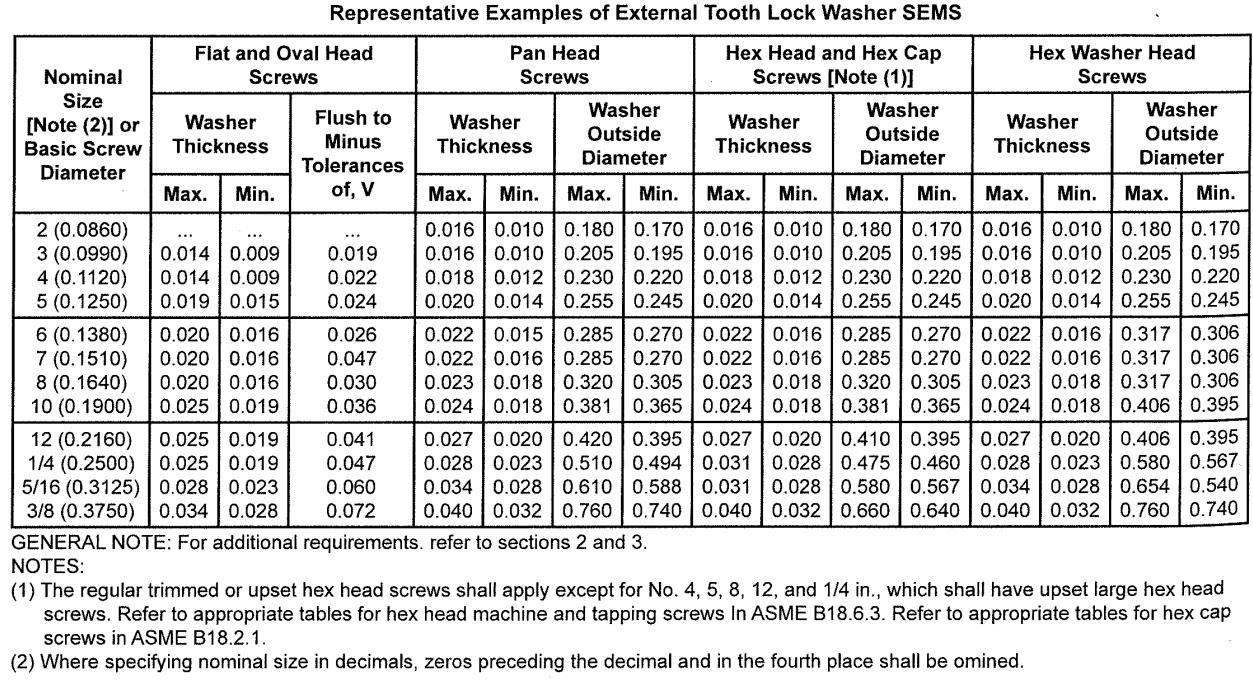 Representative Examples of External Tooth Lock Washer SEMS

| Nominal Size [Note (2)] or Basic Screw Diameter | Flat and Oval Head Screws: Washer Thickness Max. | Flat and Oval Head Screws: Washer Thickness Min. | Flat and Oval Head Screws: Flush to Minus Tolerances of, V | Pan Head Screws: Washer Thickness Max. | Pan Head Screws: Washer Thickness Min. | Pan Head Screws: Washer Outside Diameter Max. | Pan Head Screws: Washer Outside Diameter Min. | Hex Head and Hex Cap Screws [Note (1)]: Washer Thickness Max. | Hex Head and Hex Cap Screws [Note (1)]: Washer Thickness Min. | Hex Head and Hex Cap Screws [Note (1)]: Washer Outside Diameter Max. | Hex Head and Hex Cap Screws [Note (1)]: Washer Outside Diameter Min. | Hex Washer Head Screws: Washer Thickness Max. | Hex Washer Head Screws: Washer Thickness Min. | Hex Washer Head Screws: Washer Outside Diameter Max. | Hex Washer Head Screws: Washer Outside Diameter Min. |
|---|---|---|---|---|---|---|---|---|---|---|---|---|---|---|---|
| 2 (0.0860) | ... | ... | ... | 0.016 | 0.010 | 0.180 | 0.170 | 0.016 | 0.010 | 0.180 | 0.170 | 0.016 | 0.010 | 0.180 | 0.170 |
| 3 (0.0990) | 0.014 | 0.009 | 0.019 | 0.016 | 0.010 | 0.205 | 0.195 | 0.016 | 0.010 | 0.205 | 0.195 | 0.016 | 0.010 | 0.205 | 0.195 |
| 4 (0.1120) | 0.014 | 0.009 | 0.022 | 0.018 | 0.012 | 0.230 | 0.220 | 0.018 | 0.012 | 0.230 | 0.220 | 0.018 | 0.012 | 0.230 | 0.220 |
| 5 (0.1250) | 0.019 | 0.015 | 0.024 | 0.020 | 0.014 | 0.255 | 0.245 | 0.020 | 0.014 | 0.255 | 0.245 | 0.020 | 0.014 | 0.255 | 0.245 |
| 6 (0.1380) | 0.020 | 0.016 | 0.026 | 0.022 | 0.015 | 0.285 | 0.270 | 0.022 | 0.016 | 0.285 | 0.270 | 0.022 | 0.016 | 0.317 | 0.306 |
| 7 (0.1510) | 0.020 | 0.016 | 0.047 | 0.022 | 0.016 | 0.285 | 0.270 | 0.022 | 0.016 | 0.285 | 0.270 | 0.022 | 0.016 | 0.317 | 0.306 |
| 8 (0.1640) | 0.020 | 0.016 | 0.030 | 0.023 | 0.018 | 0.320 | 0.305 | 0.023 | 0.018 | 0.320 | 0.305 | 0.023 | 0.018 | 0.317 | 0.306 |
| 10 (0.1900) | 0.025 | 0.019 | 0.036 | 0.024 | 0.018 | 0.381 | 0.365 | 0.024 | 0.018 | 0.381 | 0.365 | 0.024 | 0.018 | 0.406 | 0.395 |
| 12 (0.2160) | 0.025 | 0.019 | 0.041 | 0.027 | 0.020 | 0.420 | 0.395 | 0.027 | 0.020 | 0.410 | 0.395 | 0.027 | 0.020 | 0.406 | 0.395 |
| 1/4 (0.2500) | 0.025 | 0.019 | 0.047 | 0.028 | 0.023 | 0.510 | 0.494 | 0.031 | 0.028 | 0.475 | 0.460 | 0.028 | 0.023 | 0.580 | 0.567 |
| 5/16 (0.3125) | 0.028 | 0.023 | 0.060 | 0.034 | 0.028 | 0.610 | 0.588 | 0.031 | 0.028 | 0.580 | 0.567 | 0.034 | 0.028 | 0.654 | 0.540 |
| 3/8 (0.3750) | 0.034 | 0.028 | 0.072 | 0.040 | 0.032 | 0.760 | 0.740 | 0.040 | 0.032 | 0.660 | 0.640 | 0.040 | 0.032 | 0.760 | 0.740 |

GENERAL NOTE: For additional requirements. refer to sections 2 and 3.
NOTES:
(1) The regular trimmed or upset hex head screws shall apply except for No. 4, 5, 8, 12, and 1/4 in., which shall have upset large hex head screws. Refer to appropriate tables for hex head machine and tapping screws In ASME B18.6.3. Refer to appropriate tables for hex cap screws in ASME B18.2.1.
(2) Where specifying nominal size in decimals, zeros preceding the decimal and in the fourth place shall be omined.